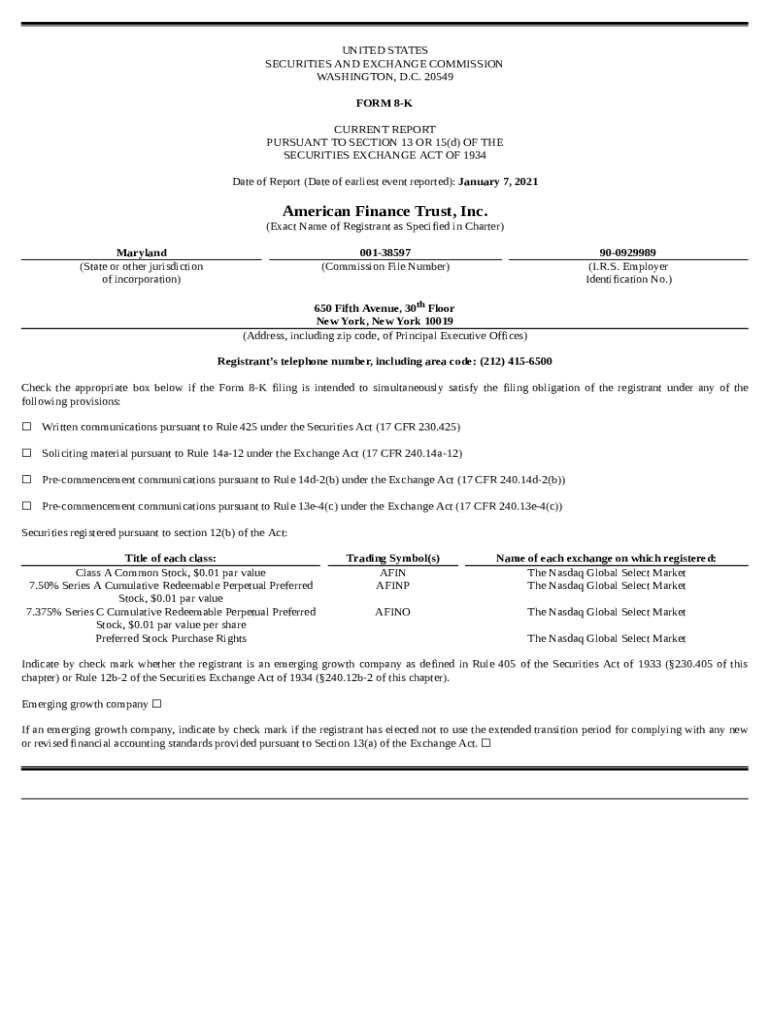 UNITED STATES
SECURITIES AND EXCHANGE COMMISSION
WASHINGTON, D.C. 20549

FORM 8-K

CURRENT REPORT
PURSUANT TO SECTION 13 OR 15(d) OF THE
SECURITIES EXCHANGE ACT OF 1934

Date of Report (Date of earliest event reported): January 7, 2021

American Finance Trust, Inc.
(Exact Name of Registrant as Specified in Charter)

| Maryland | 001-38597 | 90-0929989 |
|---|---|---|
| (State or other jurisdiction of incorporation) | (Commission File Number) | (I.R.S. Employer Identification No.) |

650 Fifth Avenue, 30$^{th}$ Floor
New York, New York 10019
(Address, including zip code, of Principal Executive Offices)

Registrant's telephone number, including area code: (212) 415-6500

Check the appropriate box below if the Form 8-K filing is intended to simultaneously satisfy the filing obligation of the registrant under any of the following provisions:

☐ Written communications pursuant to Rule 425 under the Securities Act (17 CFR 230.425)

☐ Soliciting material pursuant to Rule 14a-12 under the Exchange Act (17 CFR 240.14a-12)

☐ Pre-commencement communications pursuant to Rule 14d-2(b) under the Exchange Act (17 CFR 240.14d-2(b))

☐ Pre-commencement communications pursuant to Rule 13e-4(c) under the Exchange Act (17 CFR 240.13e-4(c))

Securities registered pursuant to section 12(b) of the Act:

| Title of each class: | Trading Symbol(s) | Name of each exchange on which registered: |
|---|---|---|
| Class A Common Stock, $0.01 par value | AFIN | The Nasdaq Global Select Market |
| 7.50% Series A Cumulative Redeemable Perpetual Preferred Stock, $0.01 par value | AFINP | The Nasdaq Global Select Market |
| 7.375% Series C Cumulative Redeemable Perpetual Preferred Stock, $0.01 par value per share | AFINO | The Nasdaq Global Select Market |
| Preferred Stock Purchase Rights | | The Nasdaq Global Select Market |

Indicate by check mark whether the registrant is an emerging growth company as defined in Rule 405 of the Securities Act of 1933 (§230.405 of this chapter) or Rule 12b-2 of the Securities Exchange Act of 1934 (§240.12b-2 of this chapter).

Emerging growth company ☐

If an emerging growth company, indicate by check mark if the registrant has elected not to use the extended transition period for complying with any new or revised financial accounting standards provided pursuant to Section 13(a) of the Exchange Act. ☐